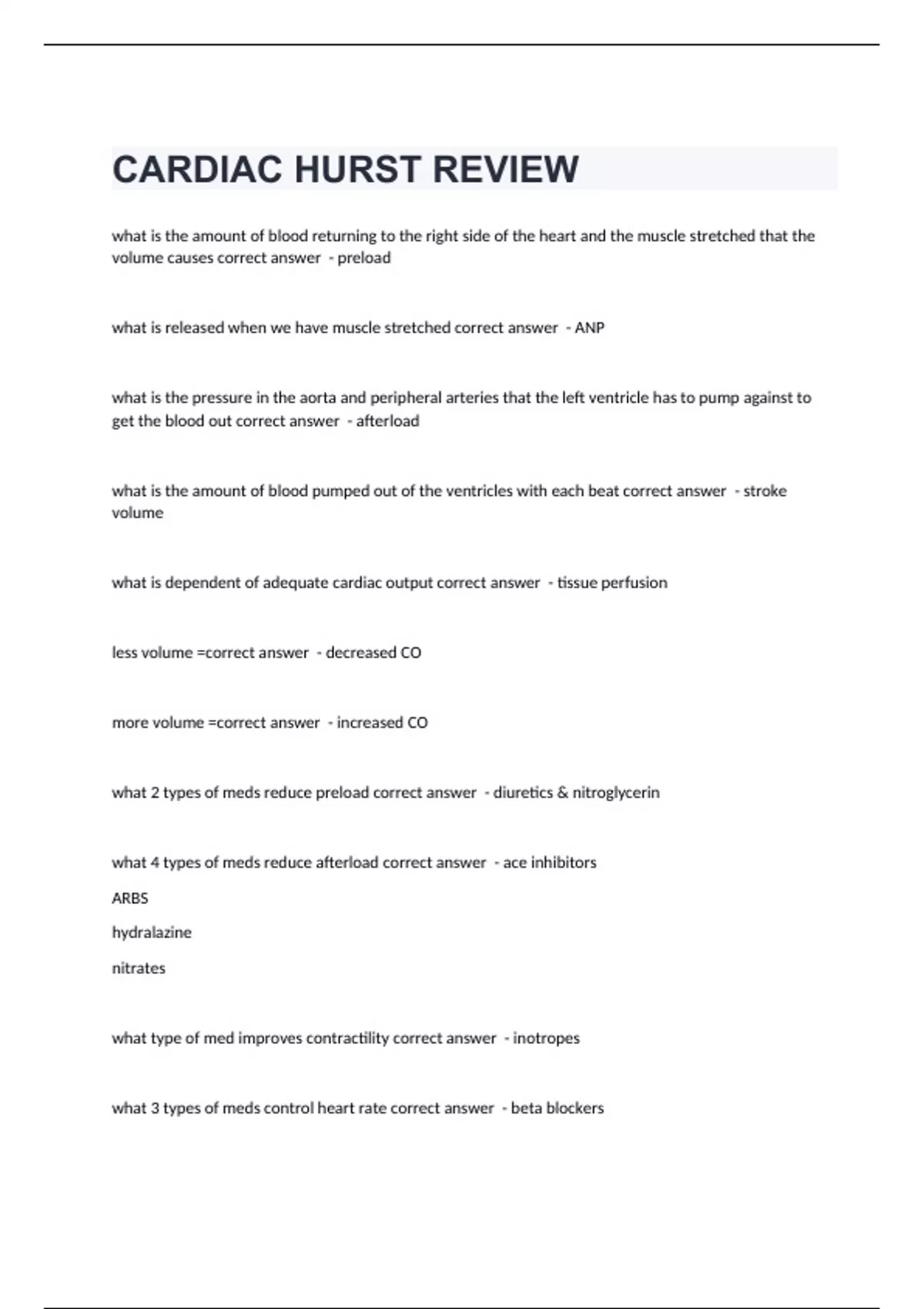 CARDIAC HURST REVIEW

what is the amount of blood returning to the right side of the heart and the muscle stretched that the volume causes correct answer - preload

what is released when we have muscle stretched correct answer - ANP

what is the pressure in the aorta and peripheral arteries that the left ventricle has to pump against to get the blood out correct answer - afterload

what is the amount of blood pumped out of the ventricles with each beat correct answer - stroke volume

what is dependent of adequate cardiac output correct answer - tissue perfusion

less volume =correct answer - decreased CO

more volume =correct answer - increased CO

what 2 types of meds reduce preload correct answer - diuretics & nitroglycerin

what 4 types of meds reduce afterload correct answer - ace inhibitors

ARBS

hydralazine

nitrates

what type of med improves contractility correct answer - inotropes

what 3 types of meds control heart rate correct answer - beta blockers